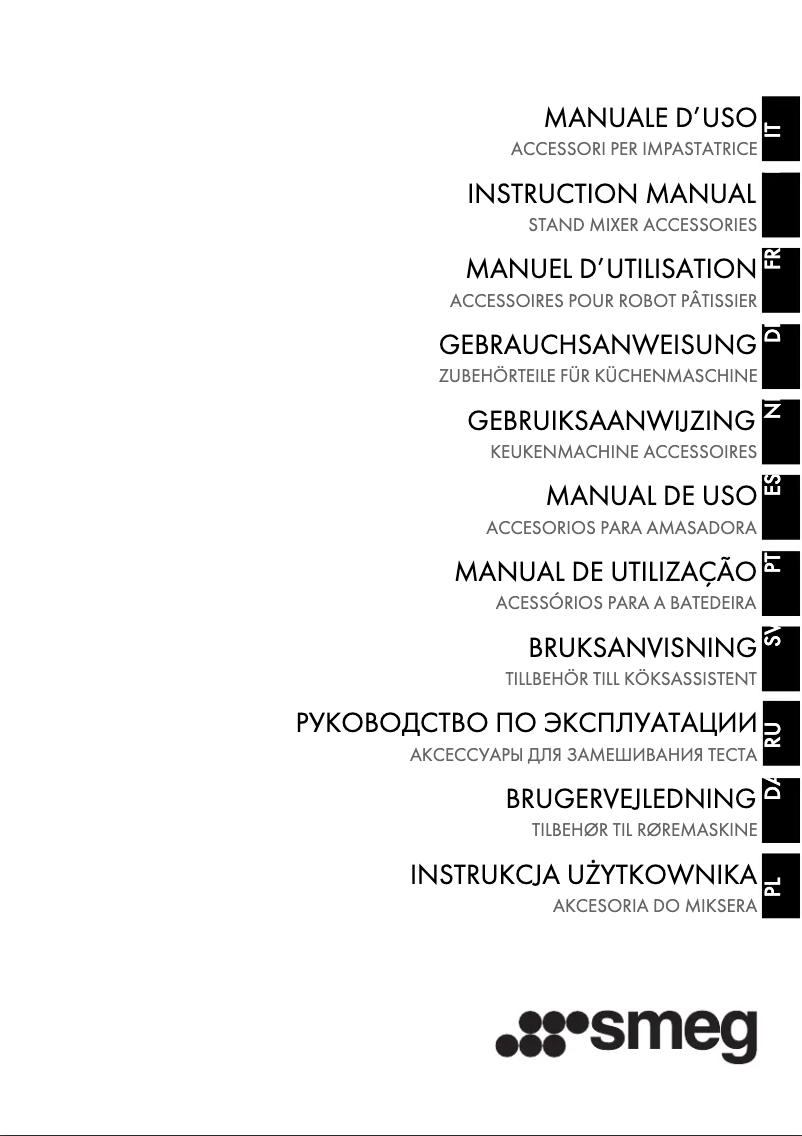 MANUALE D'USO
ACCESSORI PER IMPASTATRICE

IT

INSTRUCTION MANUAL
STAND MIXER ACCESSORIES

MANUEL D'UTILISATION
ACCESSOIRES POUR ROBOT PÂTISSIER

FR

GEBRAUCHSANWEISUNG
ZUBEHÖRTEILE FÜR KÜCHENMASCHINE

D

GEBRUIKSAANWIJZING
KEUKENMACHINE ACCESSOIRES

N

MANUAL DE USO
ACCESORIOS PARA AMASADORA

ES

MANUAL DE UTILIZAÇÃO
ACESSÓRIOS PARA A BATEDEIRA

PT

BRUKSANVISNING
TILLBEHÖR TILL KÖKSASSISTENT

SV

РУКОВОДСТВО ПО ЭКСПЛУАТАЦИИ
АКСЕССУАРЫ ДЛЯ ЗАМЕШИВАНИЯ ТЕСТА

RU

BRUGERVEJLEDNING
TILBEHØR TIL RØREMASKINE

DA

INSTRUKCJA UŻYTKOWNIKA
AKCESORIA DO MIKSERA

PL

smeg